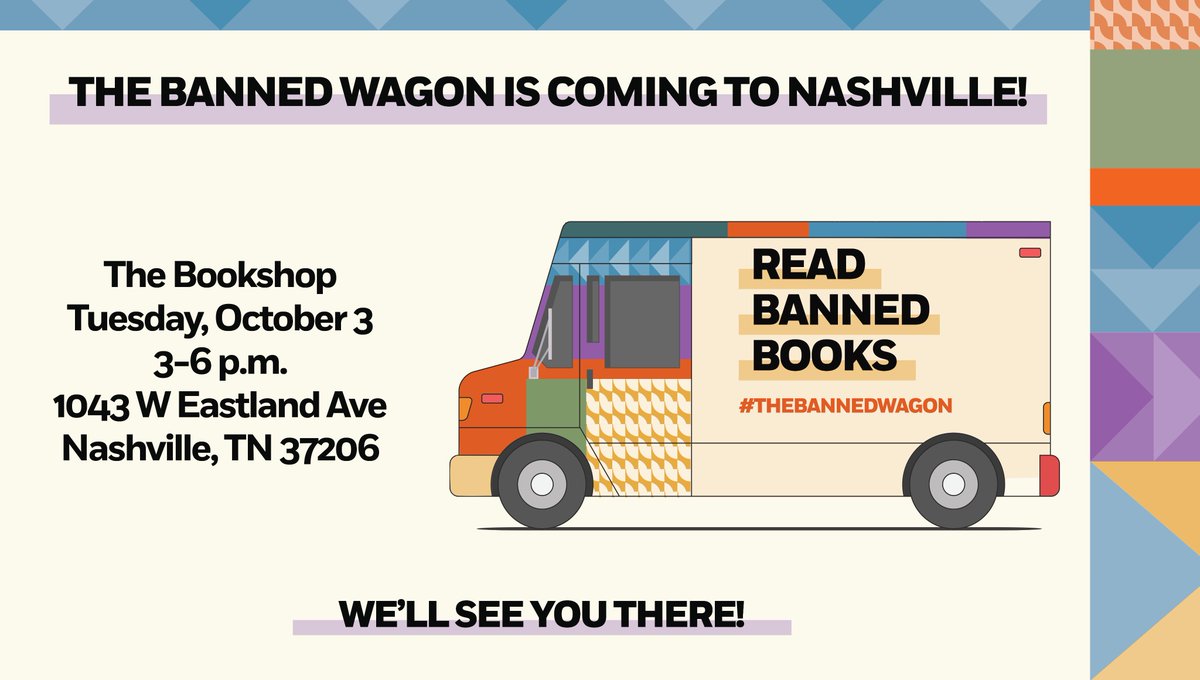 THE BANNED WAGON IS COMING TO NASHVILLE!

The Bookshop
Tuesday, October 3
3–6 p.m.
1043 W Eastland Ave
Nashville, TN 37206

READ
BANNED
BOOKS
#THEBANNEDWAGON

WE'LL SEE YOU THERE!